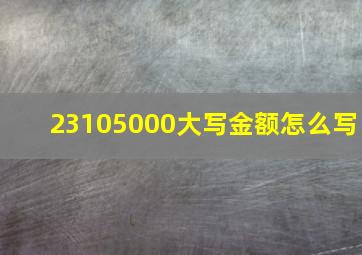 23105000大写金额怎么写